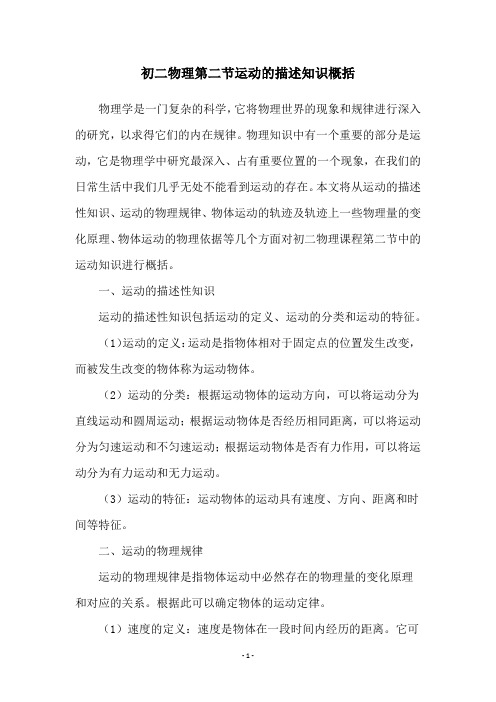 初二物理第二节运动的描述知识概括

物理学是一门复杂的科学，它将物理世界的现象和规律进行深入的研究，以求得它们的内在规律。物理知识中有一个重要的部分是运动，它是物理学中研究最深入、占有重要位置的一个现象，在我们的日常生活中我们几乎无处不能看到运动的存在。本文将从运动的描述性知识、运动的物理规律、物体运动的轨迹及轨迹上一些物理量的变化原理、物体运动的物理依据等几个方面对初二物理课程第二节中的运动知识进行概括。

一、运动的描述性知识

运动的描述性知识包括运动的定义、运动的分类和运动的特征。

（1）运动的定义：运动是指物体相对于固定点的位置发生改变，而被发生改变的物体称为运动物体。

（2）运动的分类：根据运动物体的运动方向，可以将运动分为直线运动和圆周运动；根据运动物体是否经历相同距离，可以将运动分为匀速运动和不匀速运动；根据运动物体是否有力作用，可以将运动分为有力运动和无力运动。

（3）运动的特征：运动物体的运动具有速度、方向、距离和时间等特征。

二、运动的物理规律

运动的物理规律是指物体运动中必然存在的物理量的变化原理和对应的关系。根据此可以确定物体的运动定律。

（1）速度的定义：速度是物体在一段时间内经历的距离。它可

- 1 -